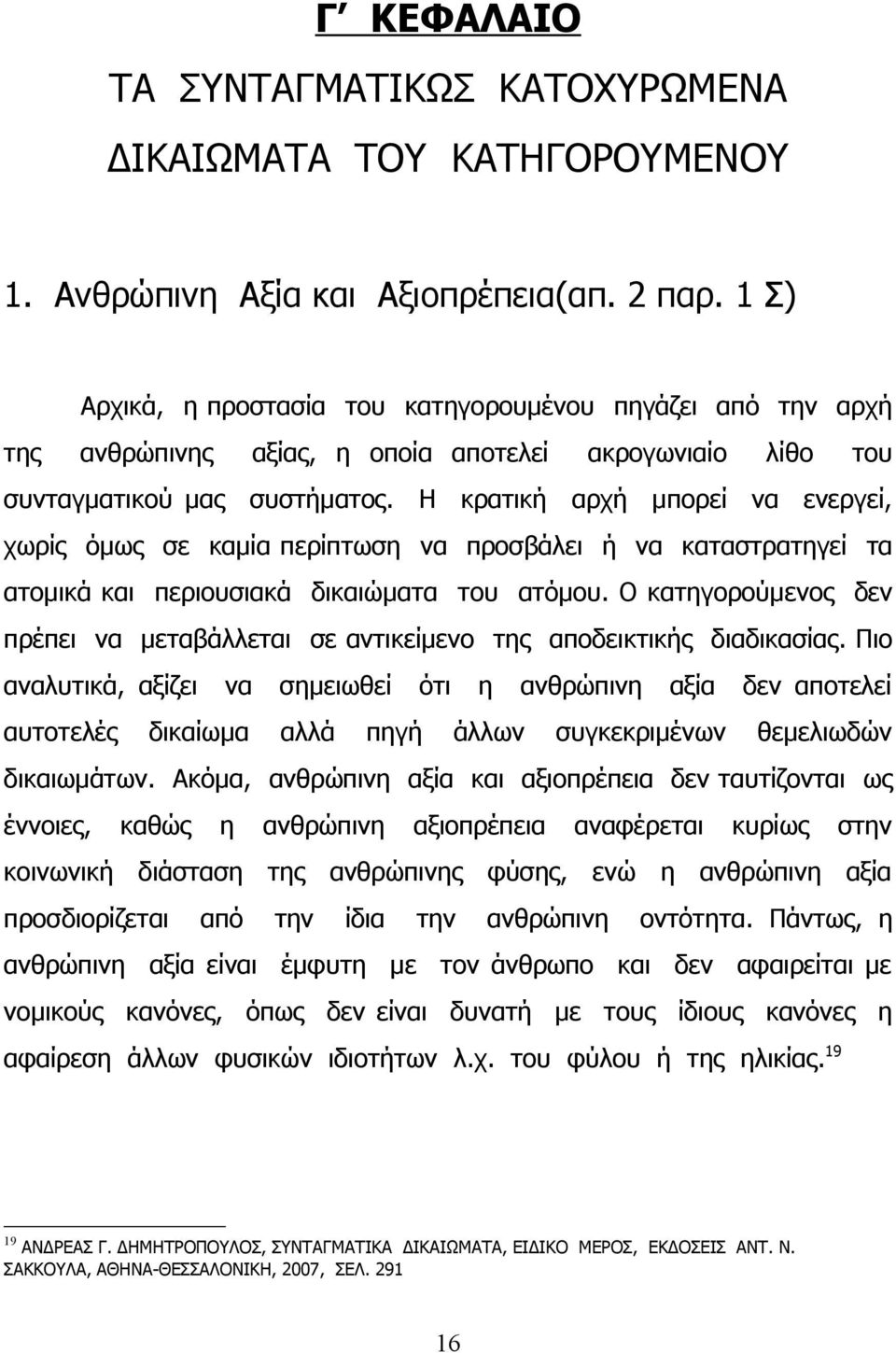 Γ΄ ΚΕΦΑΛΑΙΟ

ΤΑ ΣΥΝΤΑΓΜΑΤΙΚΩΣ ΚΑΤΟΧΥΡΩΜΕΝΑ ΔΙΚΑΙΩΜΑΤΑ ΤΟΥ ΚΑΤΗΓΟΡΟΥΜΕΝΟΥ

1. Ανθρώπινη Αξία και Αξιοπρέπεια(απ. 2 παρ. 1 Σ)

Αρχικά, η προστασία του κατηγορουμένου πηγάζει από την αρχή της ανθρώπινης αξίας, η οποία αποτελεί ακρογωνιαίο λίθο του συνταγματικού μας συστήματος. Η κρατική αρχή μπορεί να ενεργεί, χωρίς όμως σε καμία περίπτωση να προσβάλει ή να καταστρατηγεί τα ατομικά και περιουσιακά δικαιώματα του ατόμου. Ο κατηγορούμενος δεν πρέπει να μεταβάλλεται σε αντικείμενο της αποδεικτικής διαδικασίας. Πιο αναλυτικά, αξίζει να σημειωθεί ότι η ανθρώπινη αξία δεν αποτελεί αυτοτελές δικαίωμα αλλά πηγή άλλων συγκεκριμένων θεμελιωδών δικαιωμάτων. Ακόμα, ανθρώπινη αξία και αξιοπρέπεια δεν ταυτίζονται ως έννοιες, καθώς η ανθρώπινη αξιοπρέπεια αναφέρεται κυρίως στην κοινωνική διάσταση της ανθρώπινης φύσης, ενώ η ανθρώπινη αξία προσδιορίζεται από την ίδια την ανθρώπινη οντότητα. Πάντως, η ανθρώπινη αξία είναι έμφυτη με τον άνθρωπο και δεν αφαιρείται με νομικούς κανόνες, όπως δεν είναι δυνατή με τους ίδιους κανόνες η αφαίρεση άλλων φυσικών ιδιοτήτων λ.χ. του φύλου ή της ηλικίας.$^{19}$

$^{19}$ ΑΝΔΡΕΑΣ Γ. ΔΗΜΗΤΡΟΠΟΥΛΟΣ, ΣΥΝΤΑΓΜΑΤΙΚΑ ΔΙΚΑΙΩΜΑΤΑ, ΕΙΔΙΚΟ ΜΕΡΟΣ, ΕΚΔΟΣΕΙΣ ΑΝΤ. Ν. ΣΑΚΚΟΥΛΑ, ΑΘΗΝΑ-ΘΕΣΣΑΛΟΝΙΚΗ, 2007, ΣΕΛ. 291

16